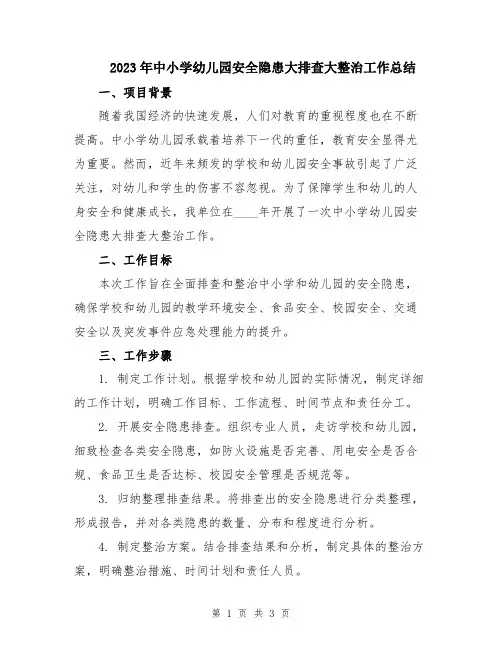 2023年中小学幼儿园安全隐患大排查大整治工作总结

一、项目背景

随着我国经济的快速发展，人们对教育的重视程度也在不断提高。中小学幼儿园承载着培养下一代的重任，教育安全显得尤为重要。然而，近年来频发的学校和幼儿园安全事故引起了广泛关注，对幼儿和学生的伤害不容忽视。为了保障学生和幼儿的人身安全和健康成长，我单位在____年开展了一次中小学幼儿园安全隐患大排查大整治工作。

二、工作目标

本次工作旨在全面排查和整治中小学和幼儿园的安全隐患，确保学校和幼儿园的教学环境安全、食品安全、校园安全、交通安全以及突发事件应急处理能力的提升。

三、工作步骤

1. 制定工作计划。根据学校和幼儿园的实际情况，制定详细的工作计划，明确工作目标、工作流程、时间节点和责任分工。

2. 开展安全隐患排查。组织专业人员，走访学校和幼儿园，细致检查各类安全隐患，如防火设施是否完善、用电安全是否合规、食品卫生是否达标、校园安全管理是否规范等。

3. 归纳整理排查结果。将排查出的安全隐患进行分类整理，形成报告，并对各类隐患的数量、分布和程度进行分析。

4. 制定整治方案。结合排查结果和分析，制定具体的整治方案，明确整治措施、时间计划和责任人员。

第 1 页 共 3 页